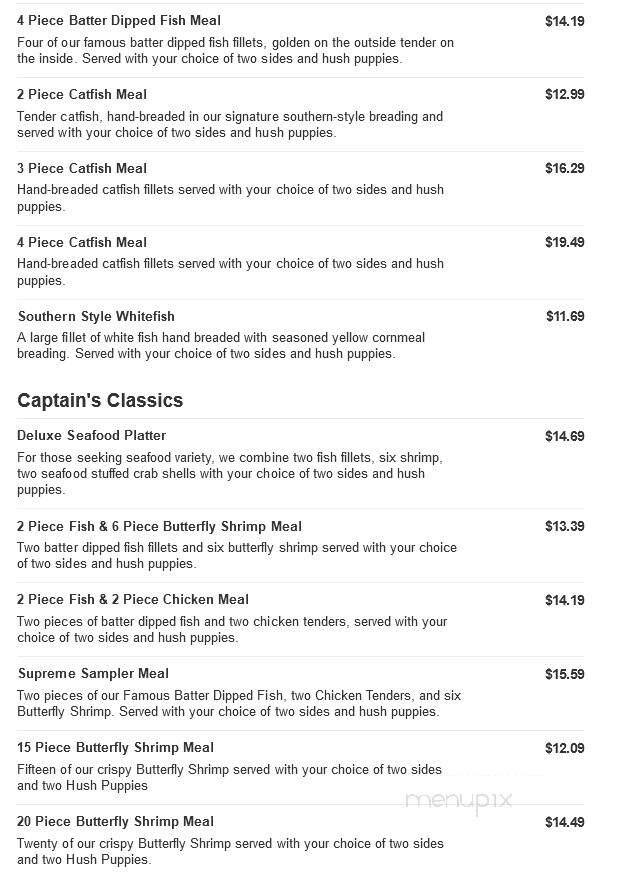 4 Piece Batter Dipped Fish Meal $14.19
Four of our famous batter dipped fish fillets, golden on the outside tender on the inside. Served with your choice of two sides and hush puppies.

2 Piece Catfish Meal $12.99
Tender catfish, hand-breaded in our signature southern-style breading and served with your choice of two sides and hush puppies.

3 Piece Catfish Meal $16.29
Hand-breaded catfish fillets served with your choice of two sides and hush puppies.

4 Piece Catfish Meal $19.49
Hand-breaded catfish fillets served with your choice of two sides and hush puppies.

Southern Style Whitefish $11.69
A large fillet of white fish hand breaded with seasoned yellow cornmeal breading. Served with your choice of two sides and hush puppies.

Captain's Classics

Deluxe Seafood Platter $14.69
For those seeking seafood variety, we combine two fish fillets, six shrimp, two seafood stuffed crab shells with your choice of two sides and hush puppies.

2 Piece Fish & 6 Piece Butterfly Shrimp Meal $13.39
Two batter dipped fish fillets and six butterfly shrimp served with your choice of two sides and hush puppies.

2 Piece Fish & 2 Piece Chicken Meal $14.19
Two pieces of batter dipped fish and two chicken tenders, served with your choice of two sides and hush puppies.

Supreme Sampler Meal $15.59
Two pieces of our Famous Batter Dipped Fish, two Chicken Tenders, and six Butterfly Shrimp. Served with your choice of two sides and hush puppies.

15 Piece Butterfly Shrimp Meal $12.09
Fifteen of our crispy Butterfly Shrimp served with your choice of two sides and two Hush Puppies

menupix

20 Piece Butterfly Shrimp Meal $14.49
Twenty of our crispy Butterfly Shrimp served with your choice of two sides and two Hush Puppies.